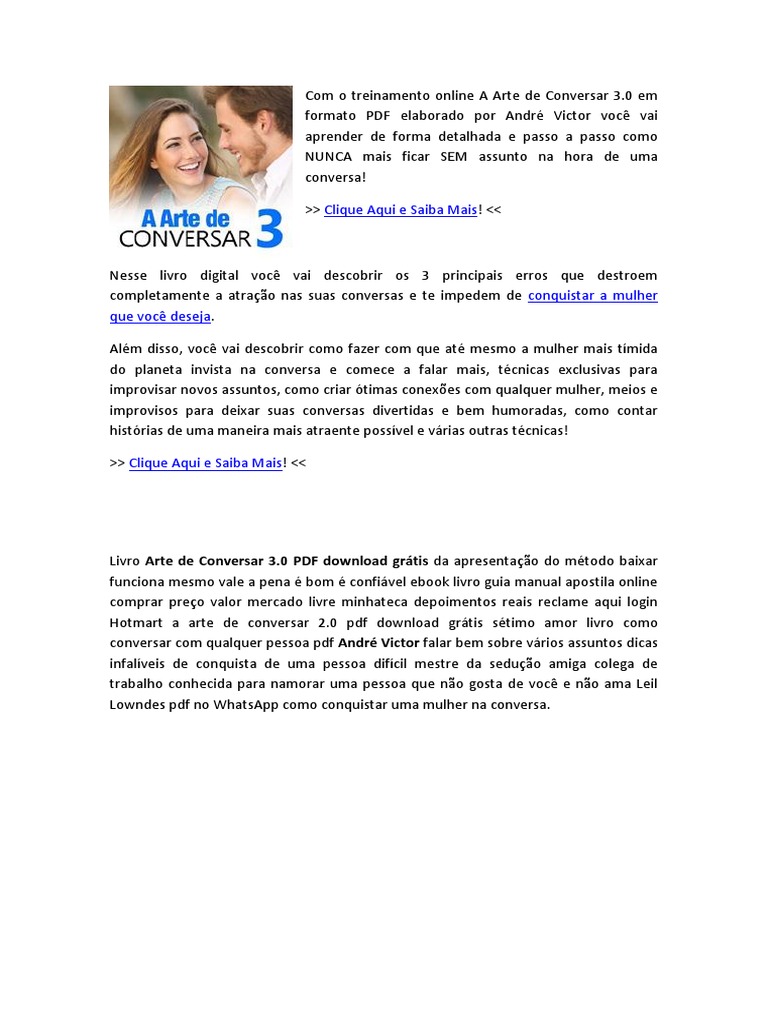 A Arte de CONVERSAR 3

Com o treinamento online A Arte de Conversar 3.0 em formato PDF elaborado por André Victor você vai aprender de forma detalhada e passo a passo como NUNCA mais ficar SEM assunto na hora de uma conversa!

>> Clique Aqui e Saiba Mais! <<

Nesse livro digital você vai descobrir os 3 principais erros que destroem completamente a atração nas suas conversas e te impedem de conquistar a mulher que você deseja.

Além disso, você vai descobrir como fazer com que até mesmo a mulher mais tímida do planeta invista na conversa e comece a falar mais, técnicas exclusivas para improvisar novos assuntos, como criar ótimas conexões com qualquer mulher, meios e improvisos para deixar suas conversas divertidas e bem humoradas, como contar histórias de uma maneira mais atraente possível e várias outras técnicas!

>> Clique Aqui e Saiba Mais! <<

Livro Arte de Conversar 3.0 PDF download grátis da apresentação do método baixar funciona mesmo vale a pena é bom é confiável ebook livro guia manual apostila online comprar preço valor mercado livre minhateca depoimentos reais reclame aqui login Hotmart a arte de conversar 2.0 pdf download grátis sétimo amor livro como conversar com qualquer pessoa pdf André Victor falar bem sobre vários assuntos dicas infalíveis de conquista de uma pessoa difícil mestre da sedução amiga colega de trabalho conhecida para namorar uma pessoa que não gosta de você e não ama Leil Lowndes pdf no WhatsApp como conquistar uma mulher na conversa.